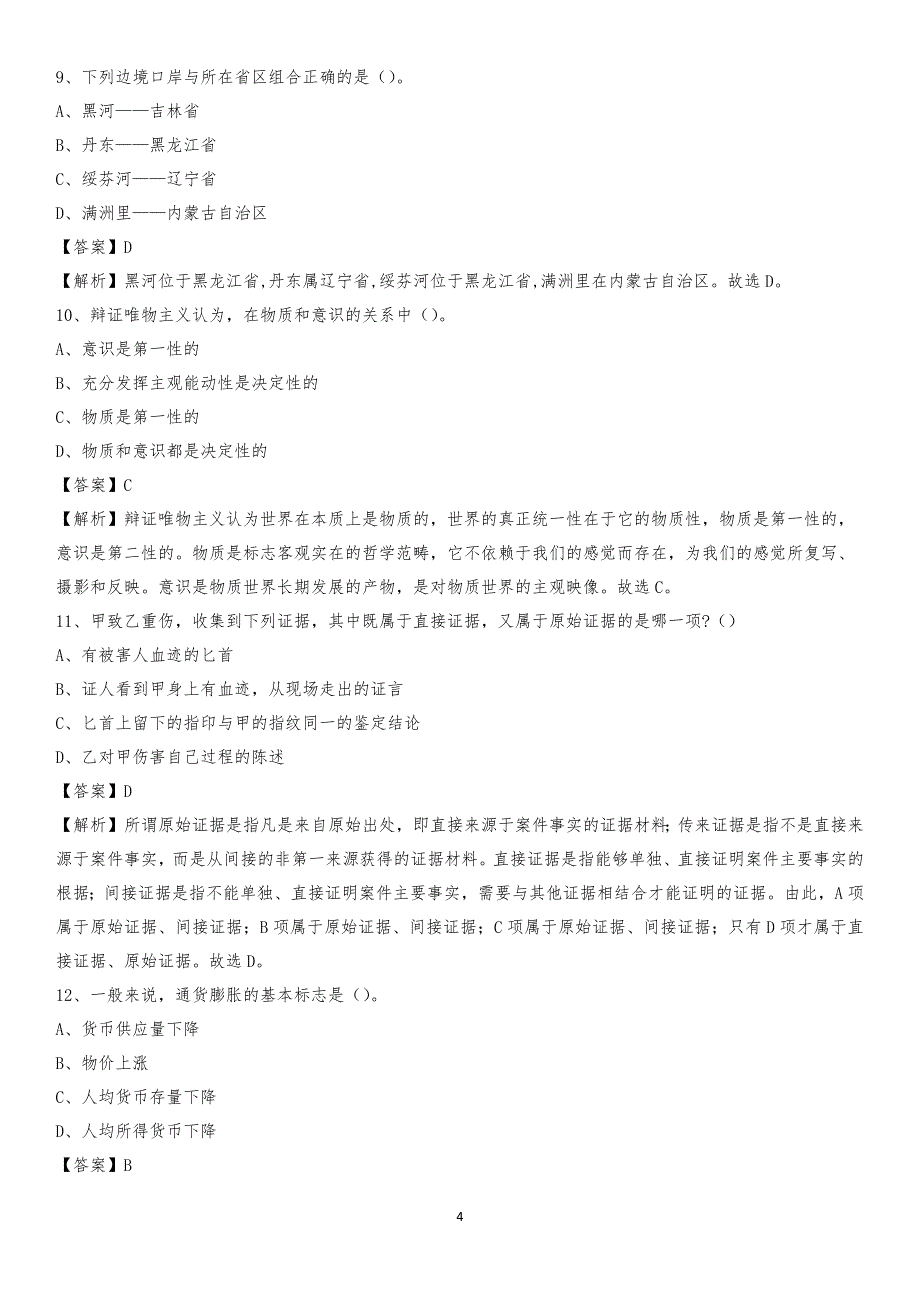 9、下列边境口岸与所在省区组合正确的是（）。

A、黑河——吉林省

B、丹东——黑龙江省

C、绥芬河——辽宁省

D、满洲里——内蒙古自治区

【答案】D

【解析】黑河位于黑龙江省,丹东属辽宁省,绥芬河位于黑龙江省,满洲里在内蒙古自治区。故选D。

10、辩证唯物主义认为，在物质和意识的关系中（）。

A、意识是第一性的

B、充分发挥主观能动性是决定性的

C、物质是第一性的

D、物质和意识都是决定性的

【答案】C

【解析】辩证唯物主义认为世界在本质上是物质的，世界的真正统一性在于它的物质性，物质是第一性的，意识是第二性的。物质是标志客观实在的哲学范畴，它不依赖于我们的感觉而存在，为我们的感觉所复写、摄影和反映。意识是物质世界长期发展的产物，是对物质世界的主观映像。故选C。

11、甲致乙重伤，收集到下列证据，其中既属于直接证据，又属于原始证据的是哪一项?（）

A、有被害人血迹的匕首

B、证人看到甲身上有血迹，从现场走出的证言

C、匕首上留下的指印与甲的指纹同一的鉴定结论

D、乙对甲伤害自己过程的陈述

【答案】D

【解析】所谓原始证据是指凡是来自原始出处，即直接来源于案件事实的证据材料;传来证据是指不是直接来源于案件事实，而是从间接的非第一来源获得的证据材料。直接证据是指能够单独、直接证明案件主要事实的根据；间接证据是指不能单独、直接证明案件主要事实，需要与其他证据相结合才能证明的证据。由此，A项属于原始证据、间接证据；B项属于原始证据、间接证据；C项属于原始证据、间接证据；只有D项才属于直接证据、原始证据。故选D。

12、一般来说，通货膨胀的基本标志是（）。

A、货币供应量下降

B、物价上涨

C、人均货币存量下降

D、人均所得货币下降

【答案】B

4